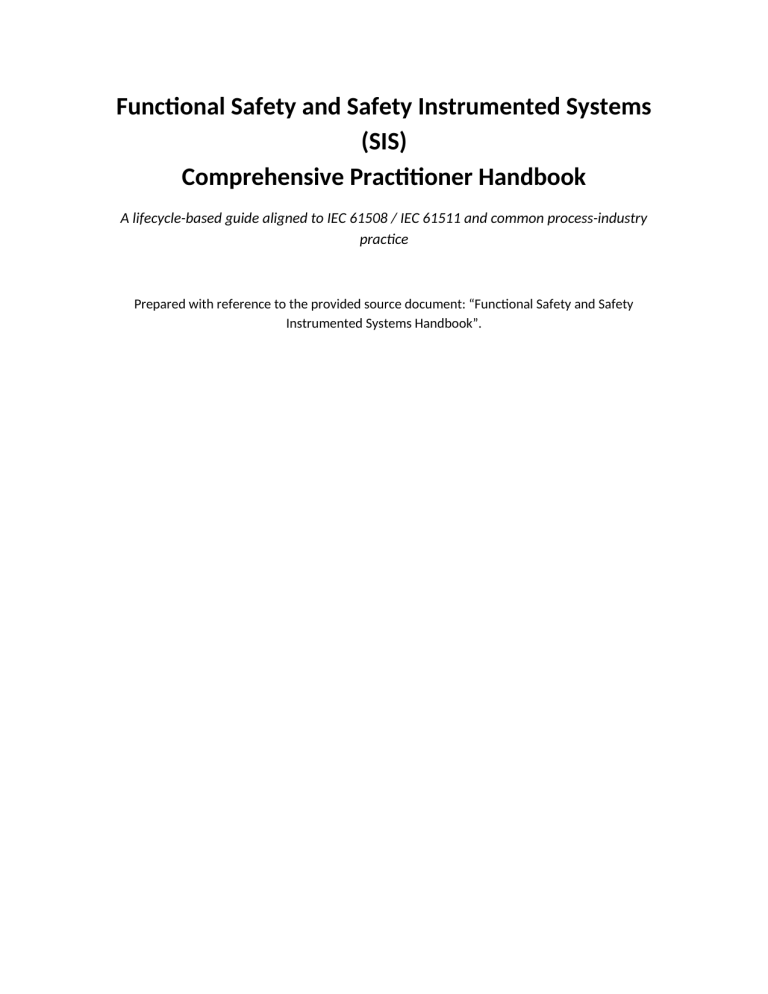 Functional Safety and Safety Instrumented Systems (SIS)
Comprehensive Practitioner Handbook

A lifecycle-based guide aligned to IEC 61508 / IEC 61511 and common process-industry practice

Prepared with reference to the provided source document: “Functional Safety and Safety Instrumented Systems Handbook”.